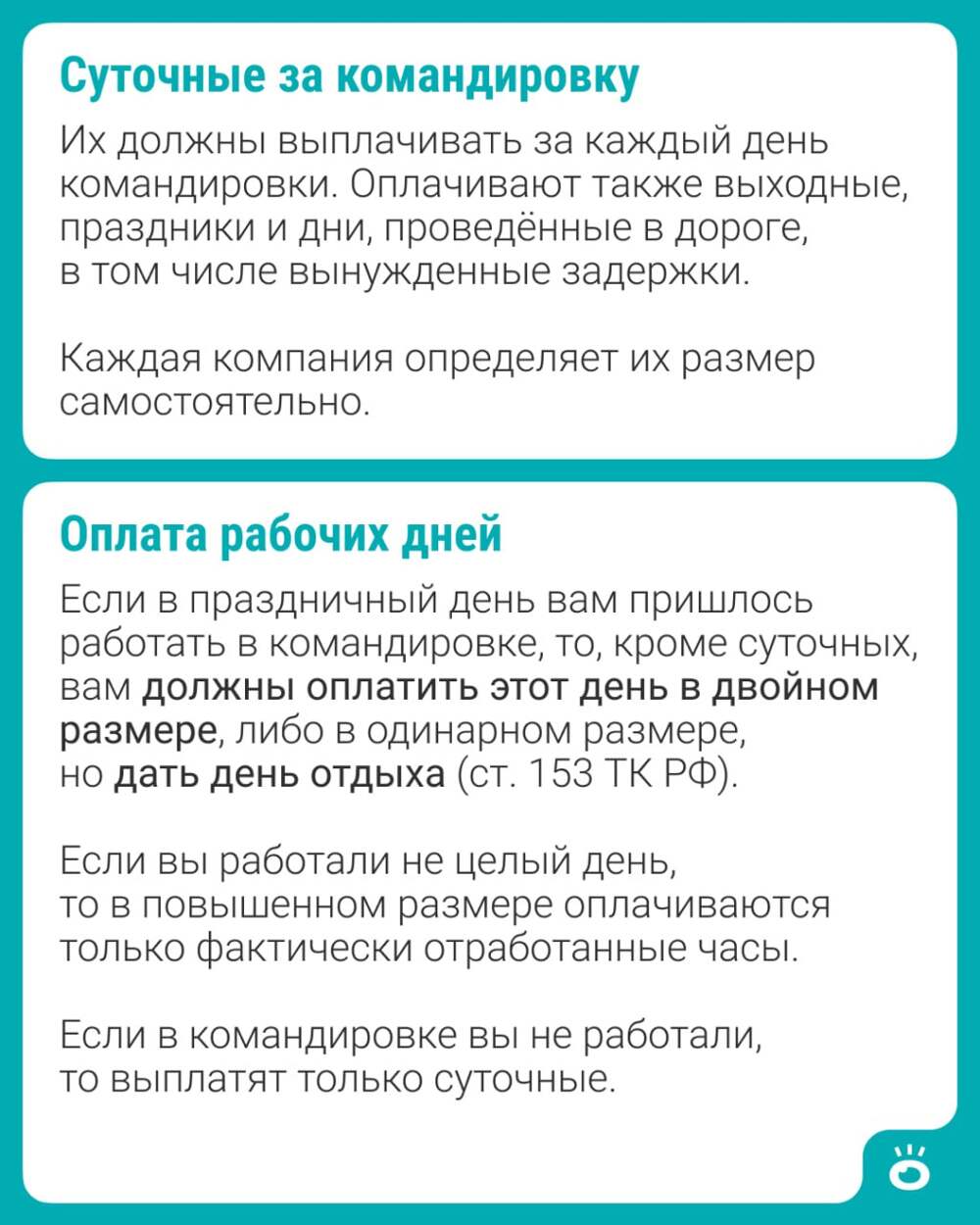 Суточные за командировку

Их должны выплачивать за каждый день командировки. Оплачивают также выходные, праздники и дни, проведённые в дороге, в том числе вынужденные задержки.

Каждая компания определяет их размер самостоятельно.

Оплата рабочих дней

Если в праздничный день вам пришлось работать в командировке, то, кроме суточных, вам должны оплатить этот день в двойном размере, либо в одинарном размере, но дать день отдыха (ст. 153 ТК РФ).

Если вы работали не целый день, то в повышенном размере оплачиваются только фактически отработанные часы.

Если в командировке вы не работали, то выплатят только суточные.